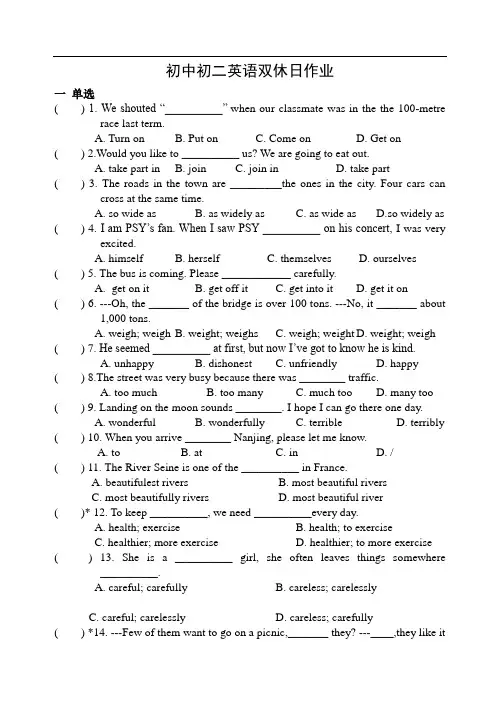 初中初二英语双休日作业

一 单选

(　　) 1. We shouted "__________" when our classmate was in the the 100-metre race last term.
A. Turn on　　B. Put on　　C. Come on　　D. Get on

(　　) 2.Would you like to __________ us? We are going to eat out.
A. take part in　B. join　　C. join in　　D. take part

(　　) 3. The roads in the town are _________the ones in the city. Four cars can cross at the same time.
A. so wide as　　B. as widely as　　C. as wide as　　D.so widely as

(　　) 4. I am PSY's fan. When I saw PSY __________ on his concert, I was very excited.
A. himself　　B. herself　　C. themselves　　D. ourselves

(　　) 5. The bus is coming. Please ____________ carefully.
A. get on it　　B. get off it　　C. get into it　　D. get it on

(　　) 6. ---Oh, the _______ of the bridge is over 100 tons. ---No, it _______ about 1,000 tons.
A. weigh; weigh B. weight; weighs　C. weigh; weight D. weight; weigh

(　　) 7. He seemed __________ at first, but now I've got to know he is kind.
A. unhappy　　B. dishonest　　C. unfriendly　　D. happy

(　　) 8.The street was very busy because there was ________ traffic.
A. too much　　B. too many　　C. much too　　D. many too

(　　) 9. Landing on the moon sounds ________. I hope I can go there one day.
A. wonderful　　B. wonderfully　　C. terrible　　D. terribly

(　　) 10. When you arrive ________ Nanjing, please let me know.
A. to　　B. at　　C. in　　D. /

(　　) 11. The River Seine is one of the __________ in France.
A. beautifulest rivers　　B. most beautiful rivers
C. most beautifully rivers　　D. most beautiful river

(　　)* 12. To keep __________, we need __________every day.
A. health; exercise　　B. health; to exercise
C. healthier; more exercise　　D. healthier; to more exercise

(　　) 13. She is a __________ girl, she often leaves things somewhere __________.
A. careful; carefully　　B. careless; carelessly
C. careful; carelessly　　D. careless; carefully

(　　) *14. ---Few of them want to go on a picnic,_______ they? ---____,they like it